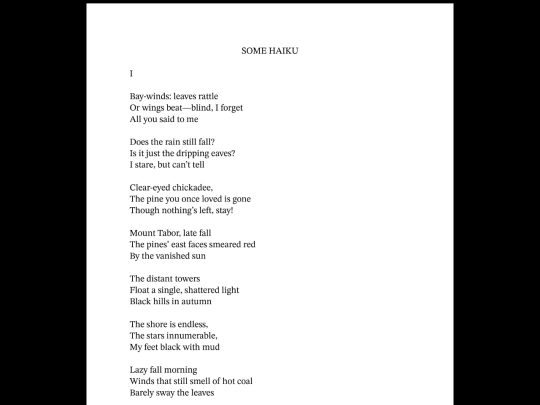 SOME HAIKU

I

Bay-winds: leaves rattle
Or wings beat—blind, I forget
All you said to me

Does the rain still fall?
Is it just the dripping eaves?
I stare, but can't tell

Clear-eyed chickadee,
The pine you once loved is gone
Though nothing's left, stay!

Mount Tabor, late fall
The pines' east faces smeared red
By the vanished sun

The distant towers
Float a single, shattered light
Black hills in autumn

The shore is endless,
The stars innumerable,
My feet black with mud

Lazy fall morning
Winds that still smell of hot coal
Barely sway the leaves